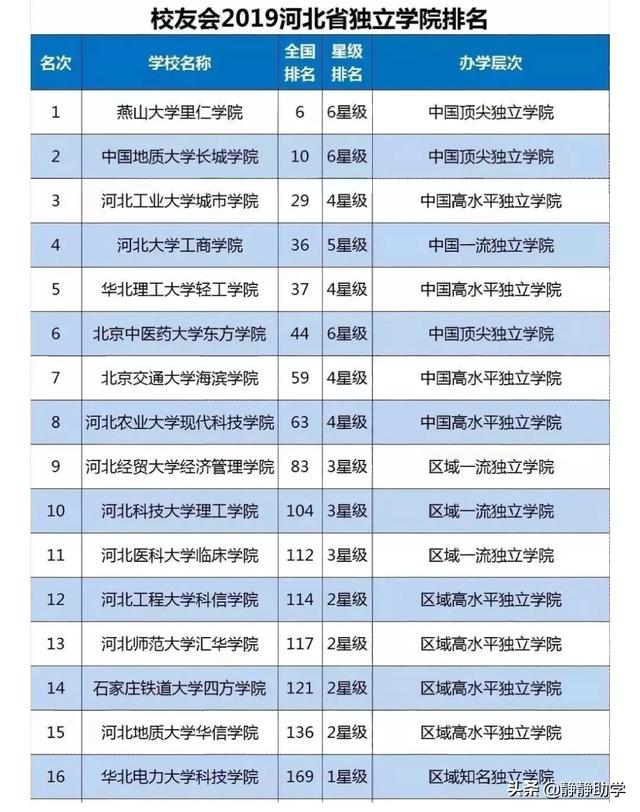 校友会2019河北省独立学院排名

| 名次 | 学校名称 | 全国排名 | 星级排名 | 办学层次 |
|---|---|---|---|---|
| 1 | 燕山大学里仁学院 | 6 | 6星级 | 中国顶尖独立学院 |
| 2 | 中国地质大学长城学院 | 10 | 6星级 | 中国顶尖独立学院 |
| 3 | 河北工业大学城市学院 | 29 | 4星级 | 中国高水平独立学院 |
| 4 | 河北大学工商学院 | 36 | 5星级 | 中国一流独立学院 |
| 5 | 华北理工大学轻工学院 | 37 | 4星级 | 中国高水平独立学院 |
| 6 | 北京中医药大学东方学院 | 44 | 6星级 | 中国顶尖独立学院 |
| 7 | 北京交通大学海滨学院 | 59 | 4星级 | 中国高水平独立学院 |
| 8 | 河北农业大学现代科技学院 | 63 | 4星级 | 中国高水平独立学院 |
| 9 | 河北经贸大学经济管理学院 | 83 | 3星级 | 区域一流独立学院 |
| 10 | 河北科技大学理工学院 | 104 | 3星级 | 区域一流独立学院 |
| 11 | 河北医科大学临床学院 | 112 | 3星级 | 区域一流独立学院 |
| 12 | 河北工程大学科信学院 | 114 | 2星级 | 区域高水平独立学院 |
| 13 | 河北师范大学汇华学院 | 117 | 2星级 | 区域高水平独立学院 |
| 14 | 石家庄铁道大学四方学院 | 121 | 2星级 | 区域高水平独立学院 |
| 15 | 河北地质大学华信学院 | 136 | 2星级 | 区域高水平独立学院 |
| 16 | 华北电力大学科技学院 | 169 | 1星级 | 区域知名独立学院 |

头条 @静静助学